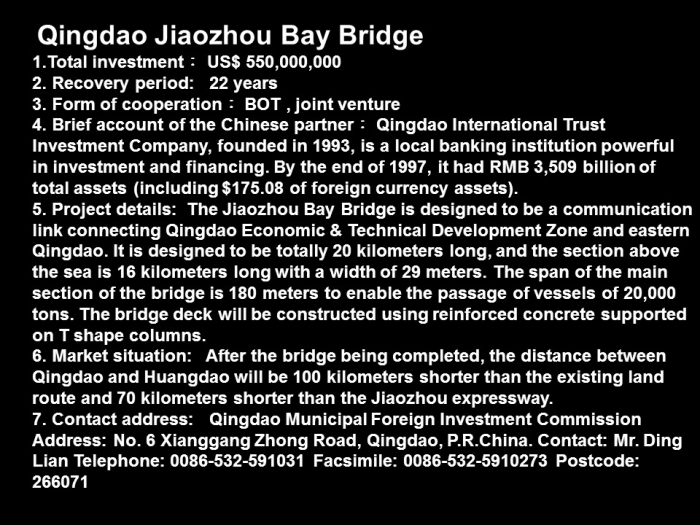 Qingdao Jiaozhou Bay Bridge

1.Total investment： US$ 550,000,000
2. Recovery period: 22 years
3. Form of cooperation： BOT , joint venture
4. Brief account of the Chinese partner： Qingdao International Trust Investment Company, founded in 1993, is a local banking institution powerful in investment and financing. By the end of 1997, it had RMB 3,509 billion of total assets (including $175.08 of foreign currency assets).
5. Project details: The Jiaozhou Bay Bridge is designed to be a communication link connecting Qingdao Economic & Technical Development Zone and eastern Qingdao. It is designed to be totally 20 kilometers long, and the section above the sea is 16 kilometers long with a width of 29 meters. The span of the main section of the bridge is 180 meters to enable the passage of vessels of 20,000 tons. The bridge deck will be constructed using reinforced concrete supported on T shape columns.
6. Market situation: After the bridge being completed, the distance between Qingdao and Huangdao will be 100 kilometers shorter than the existing land route and 70 kilometers shorter than the Jiaozhou expressway.
7. Contact address: Qingdao Municipal Foreign Investment Commission Address: No. 6 Xianggang Zhong Road, Qingdao, P.R.China. Contact: Mr. Ding Lian Telephone: 0086-532-591031 Facsimile: 0086-532-5910273 Postcode: 266071